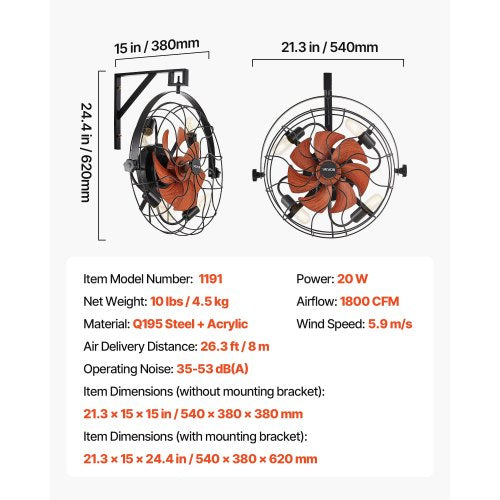 15 in / 380mm

21.3 in / 540mm

24.4 in / 620mm

VEVOR

VEVOR

Item Model Number: 1191

Net Weight: 10 lbs / 4.5 kg

Material: Q195 Steel + Acrylic

Air Delivery Distance: 26.3 ft / 8 m

Operating Noise: 35-53 dB(A)

Item Dimensions (without mounting bracket):

21.3 × 15 × 15 in / 540 × 380 × 380 mm

Item Dimensions (with mounting bracket):

21.3 × 15 × 24.4 in / 540 × 380 × 620 mm

Power: 20 W

Airflow: 1800 CFM

Wind Speed: 5.9 m/s